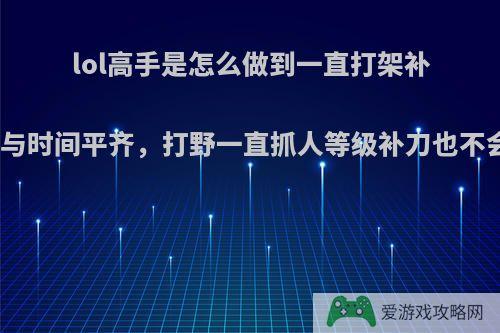 lol高手是怎么做到一直打架补

与时间平齐，打野一直抓人等级补刀也不会

爱游戏攻略网